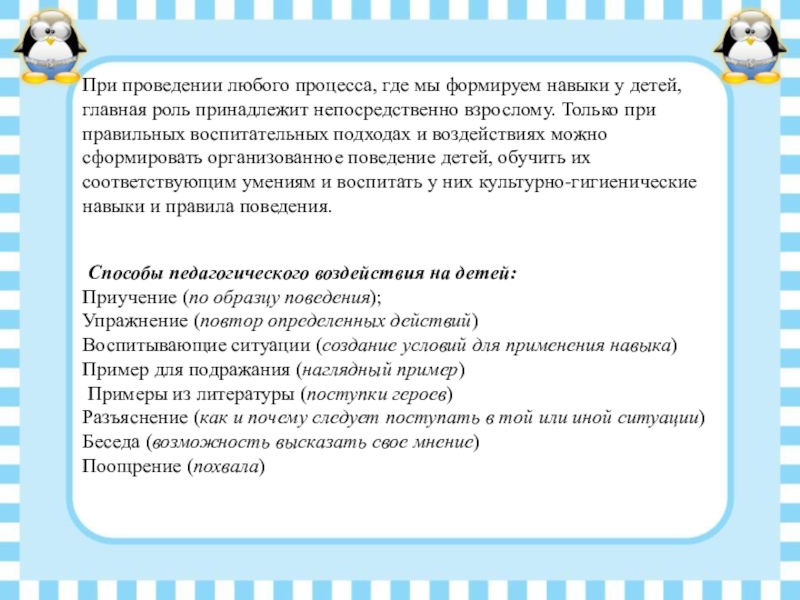 При проведении любого процесса, где мы формируем навыки у детей, главная роль принадлежит непосредственно взрослому. Только при правильных воспитательных подходах и воздействиях можно сформировать организованное поведение детей, обучить их соответствующим умениям и воспитать у них культурно-гигиенические навыки и правила поведения.

Способы педагогического воздействия на детей:
Приучение (по образцу поведения);
Упражнение (повтор определенных действий)
Воспитывающие ситуации (создание условий для применения навыка)
Пример для подражания (наглядный пример)
Примеры из литературы (поступки героев)
Разъяснение (как и почему следует поступать в той или иной ситуации)
Беседа (возможность высказать свое мнение)
Поощрение (похвала)